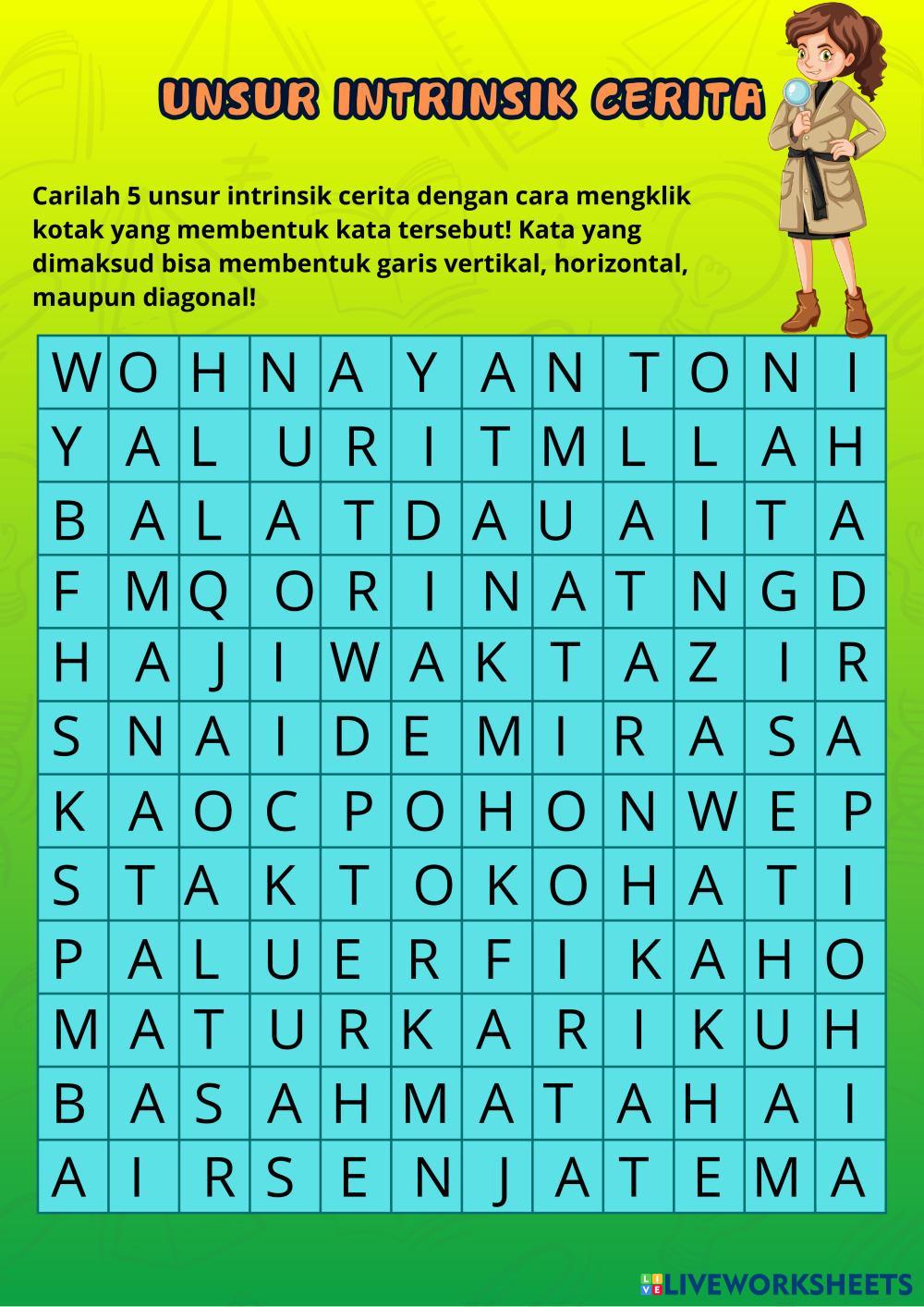 UNSUR INTRINSIK CERITA

Carilah 5 unsur intrinsik cerita dengan cara mengklik kotak yang membentuk kata tersebut! Kata yang dimaksud bisa membentuk garis vertikal, horizontal, maupun diagonal!

| W | O | H | N | A | Y | A | N | T | O | N | I |
|---|---|---|---|---|---|---|---|---|---|---|---|
| Y | A | L | U | R | I | T | M | L | L | A | H |
| B | A | L | A | T | D | A | U | A | I | T | A |
| F | M | Q | O | R | I | N | A | T | N | G | D |
| H | A | J | I | W | A | K | T | A | Z | I | R |
| S | N | A | I | D | E | M | I | R | A | S | A |
| K | A | O | C | P | O | H | O | N | W | E | P |
| S | T | A | K | T | O | K | O | H | A | T | I |
| P | A | L | U | E | R | F | I | K | A | H | O |
| M | A | T | U | R | K | A | R | I | K | U | H |
| B | A | S | A | H | M | A | T | A | H | A | I |
| A | I | R | S | E | N | J | A | T | E | M | A |

LIVEWORKSHEETS